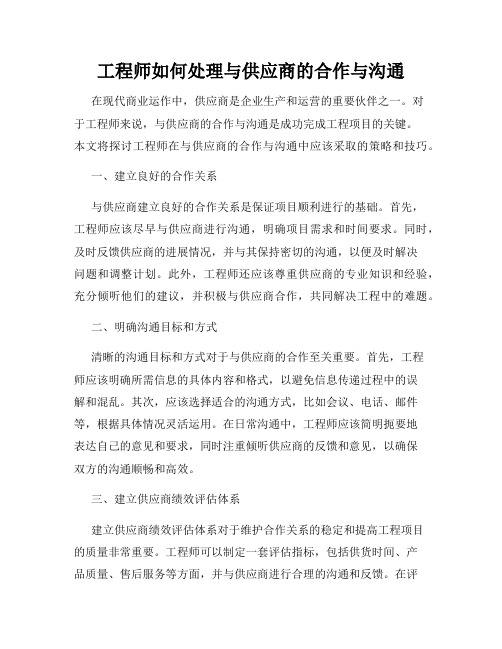 工程师如何处理与供应商的合作与沟通

在现代商业运作中，供应商是企业生产和运营的重要伙伴之一。对于工程师来说，与供应商的合作与沟通是成功完成工程项目的关键。本文将探讨工程师在与供应商的合作与沟通中应该采取的策略和技巧。

一、建立良好的合作关系

与供应商建立良好的合作关系是保证项目顺利进行的基础。首先，工程师应该尽早与供应商进行沟通，明确项目需求和时间要求。同时，及时反馈供应商的进展情况，并与其保持密切的沟通，以便及时解决问题和调整计划。此外，工程师还应该尊重供应商的专业知识和经验，充分倾听他们的建议，并积极与供应商合作，共同解决工程中的难题。

二、明确沟通目标和方式

清晰的沟通目标和方式对于与供应商的合作至关重要。首先，工程师应该明确所需信息的具体内容和格式，以避免信息传递过程中的误解和混乱。其次，应该选择适合的沟通方式，比如会议、电话、邮件等，根据具体情况灵活运用。在日常沟通中，工程师应该简明扼要地表达自己的意见和要求，同时注重倾听供应商的反馈和意见，以确保双方的沟通顺畅和高效。

三、建立供应商绩效评估体系

建立供应商绩效评估体系对于维护合作关系的稳定和提高工程项目的质量非常重要。工程师可以制定一套评估指标，包括供货时间、产品质量、售后服务等方面，并与供应商进行合理的沟通和反馈。在评